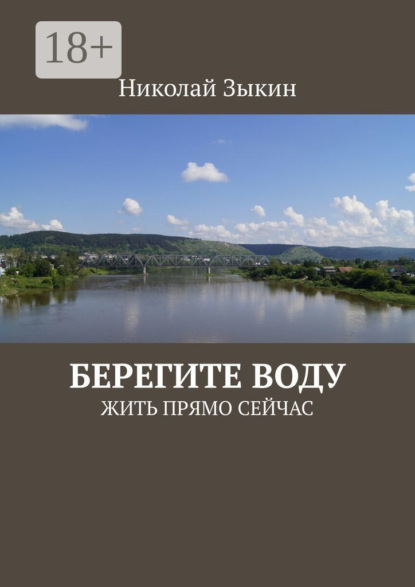 18+

Николай Зыкин

БЕРЕГИТЕ ВОДУ

ЖИТЬ ПРЯМО СЕЙЧАС